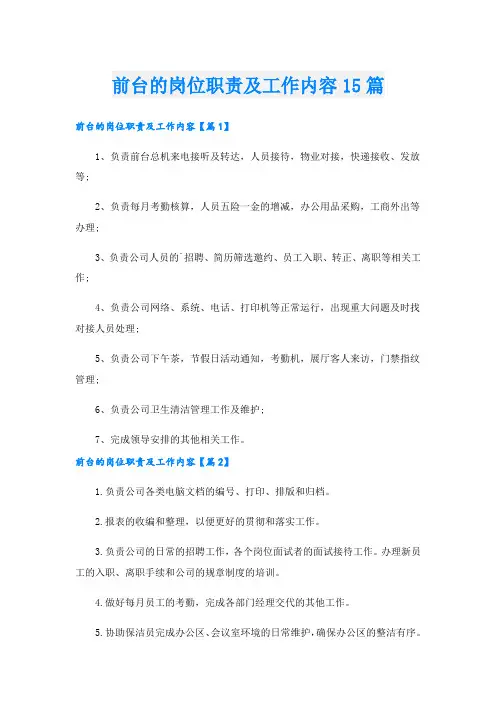 前台的岗位职责及工作内容15篇

前台的岗位职责及工作内容【篇1】

1、负责前台总机来电接听及转达，人员接待，物业对接，快递接收、发放等；

2、负责每月考勤核算，人员五险一金的增减，办公用品采购，工商外出等办理；

3、负责公司人员的`招聘、简历筛选邀约、员工入职、转正、离职等相关工作；

4、负责公司网络、系统、电话、打印机等正常运行，出现重大问题及时找对接人员处理；

5、负责公司下午茶，节假日活动通知，考勤机，展厅客人来访，门禁指纹管理；

6、负责公司卫生清洁管理工作及维护；

7、完成领导安排的其他相关工作。

前台的岗位职责及工作内容【篇2】

1.负责公司各类电脑文档的编号、打印、排版和归档。

2.报表的收编和整理，以便更好的贯彻和落实工作。

3.负责公司的日常的招聘工作，各个岗位面试者的面试接待工作。办理新员工的入职、离职手续和公司的规章制度的培训。

4.做好每月员工的考勤，完成各部门经理交代的其他工作。

5.协助保洁员完成办公区、会议室环境的日常维护，确保办公区的整洁有序。